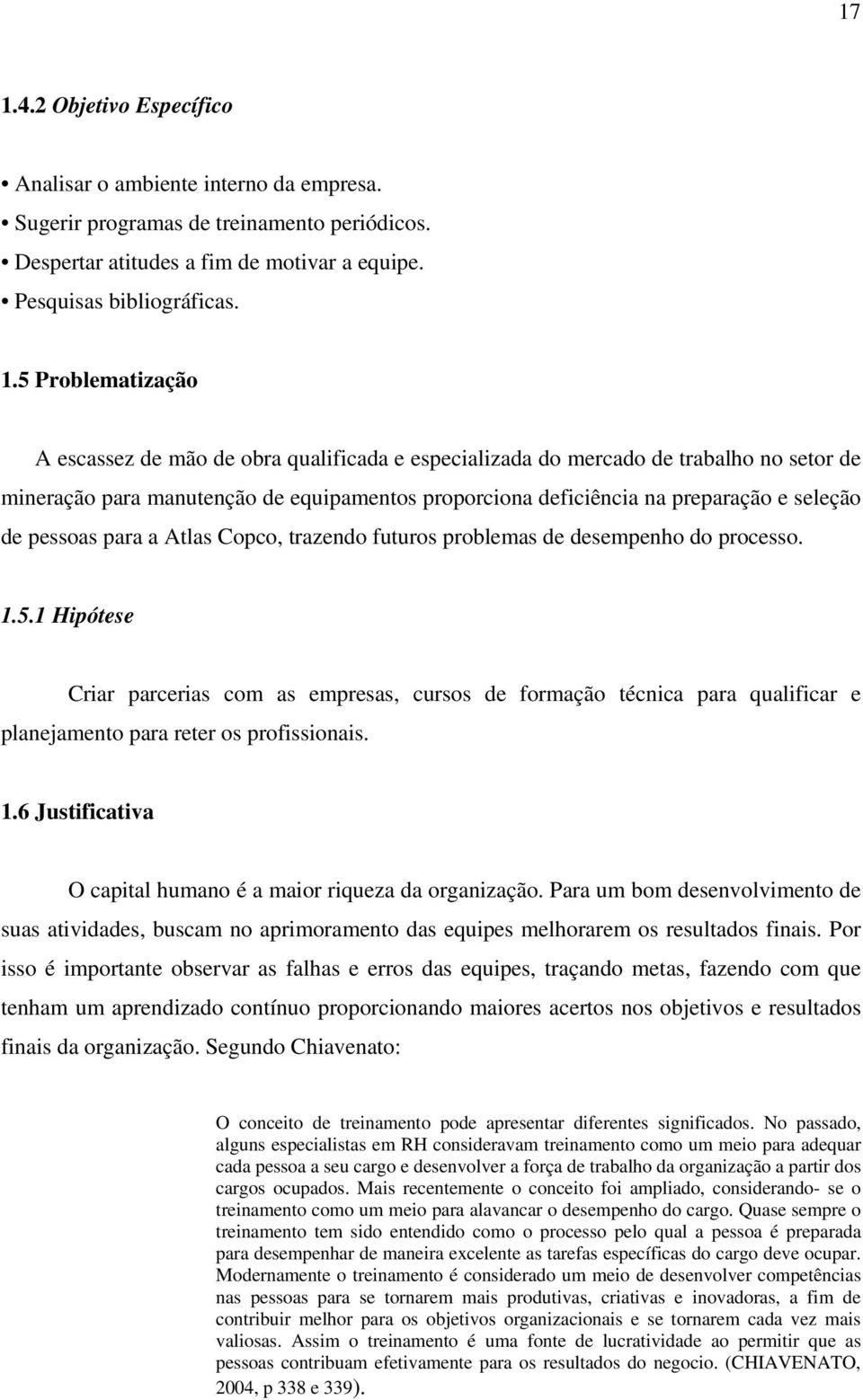 17

1.4.2 Objetivo Específico

• Analisar o ambiente interno da empresa.
• Sugerir programas de treinamento periódicos.
• Despertar atitudes a fim de motivar a equipe.
• Pesquisas bibliográficas.

1.5 Problematização

A escassez de mão de obra qualificada e especializada do mercado de trabalho no setor de mineração para manutenção de equipamentos proporciona deficiência na preparação e seleção de pessoas para a Atlas Copco, trazendo futuros problemas de desempenho do processo.

1.5.1 Hipótese

Criar parcerias com as empresas, cursos de formação técnica para qualificar e planejamento para reter os profissionais.

1.6 Justificativa

O capital humano é a maior riqueza da organização. Para um bom desenvolvimento de suas atividades, buscam no aprimoramento das equipes melhorarem os resultados finais. Por isso é importante observar as falhas e erros das equipes, traçando metas, fazendo com que tenham um aprendizado contínuo proporcionando maiores acertos nos objetivos e resultados finais da organização. Segundo Chiavenato:

O conceito de treinamento pode apresentar diferentes significados. No passado, alguns especialistas em RH consideravam treinamento como um meio para adequar cada pessoa a seu cargo e desenvolver a força de trabalho da organização a partir dos cargos ocupados. Mais recentemente o conceito foi ampliado, considerando- se o treinamento como um meio para alavancar o desempenho do cargo. Quase sempre o treinamento tem sido entendido como o processo pelo qual a pessoa é preparada para desempenhar de maneira excelente as tarefas específicas do cargo deve ocupar. Modernamente o treinamento é considerado um meio de desenvolver competências nas pessoas para se tornarem mais produtivas, criativas e inovadoras, a fim de contribuir melhor para os objetivos organizacionais e se tornarem cada vez mais valiosas. Assim o treinamento é uma fonte de lucratividade ao permitir que as pessoas contribuam efetivamente para os resultados do negocio. (CHIAVENATO, 2004, p 338 e 339).